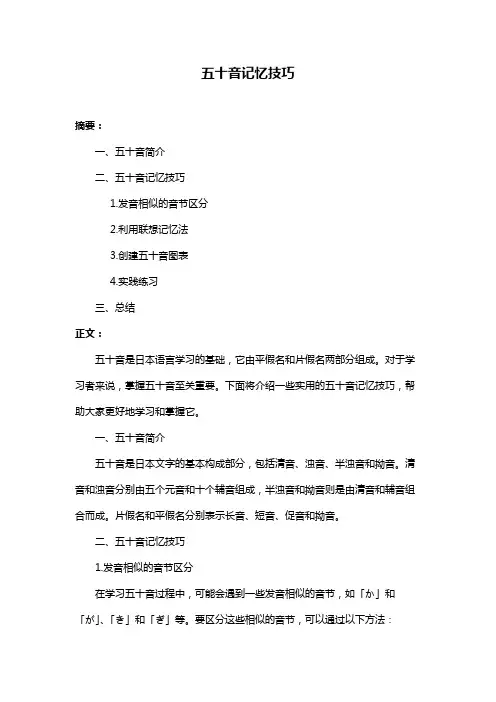 五十音记忆技巧

摘要：

一、五十音简介

二、五十音记忆技巧

1.发音相似的音节区分

2.利用联想记忆法

3.创建五十音图表

4.实践练习

三、总结

正文：

五十音是日本语言学习的基础，它由平假名和片假名两部分组成。对于学习者来说，掌握五十音至关重要。下面将介绍一些实用的五十音记忆技巧，帮助大家更好地学习和掌握它。

一、五十音简介

五十音是日本文字的基本构成部分，包括清音、浊音、半浊音和拗音。清音和浊音分别由五个元音和十个辅音组成，半浊音和拗音则是由清音和辅音组合而成。片假名和平假名分别表示长音、短音、促音和拗音。

二、五十音记忆技巧

1.发音相似的音节区分

在学习五十音过程中，可能会遇到一些发音相似的音节，如「か」和「が」、「き」和「ぎ」等。要区分这些相似的音节，可以通过以下方法：